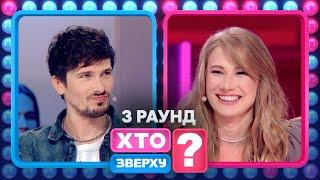 3 РАУНД

ХТО ЗВЕРХУ ?